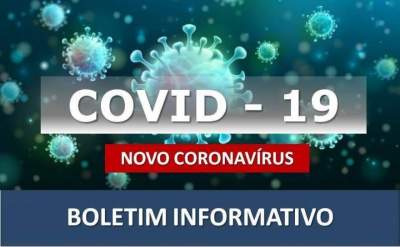 COVID - 19

NOVO CORONAVÍRUS

BOLETIM INFORMATIVO